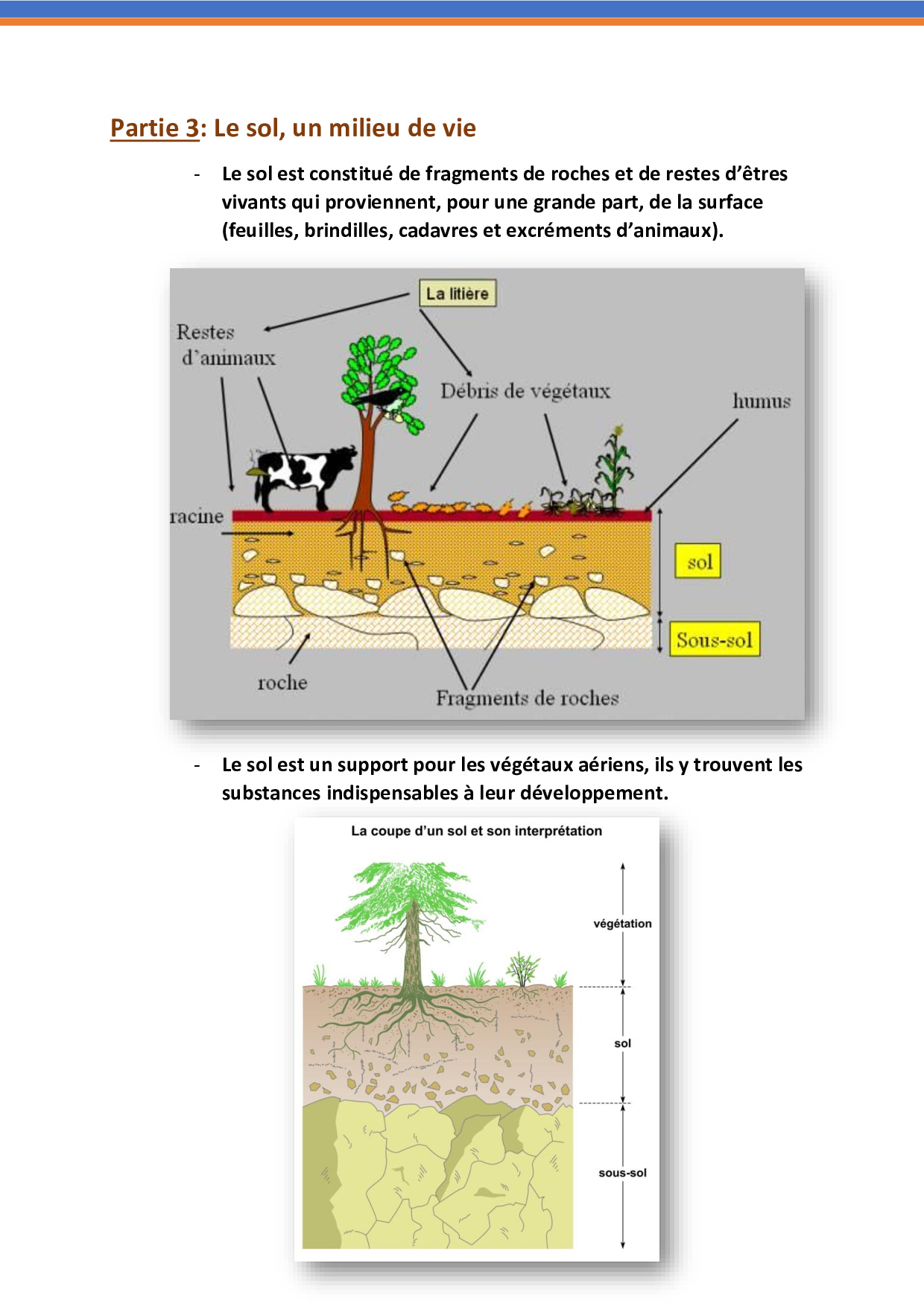 Partie 3: Le sol, un milieu de vie

- Le sol est constitué de fragments de roches et de restes d'êtres vivants qui proviennent, pour une grande part, de la surface (feuilles, brindilles, cadavres et excréments d'animaux).

La litière

Restes d'animaux

Débris de végétaux

humus

racine

sol

Sous-sol

roche

Fragments de roches

- Le sol est un support pour les végétaux aériens, ils y trouvent les substances indispensables à leur développement.

La coupe d'un sol et son interprétation

végétation

sol

sous-sol